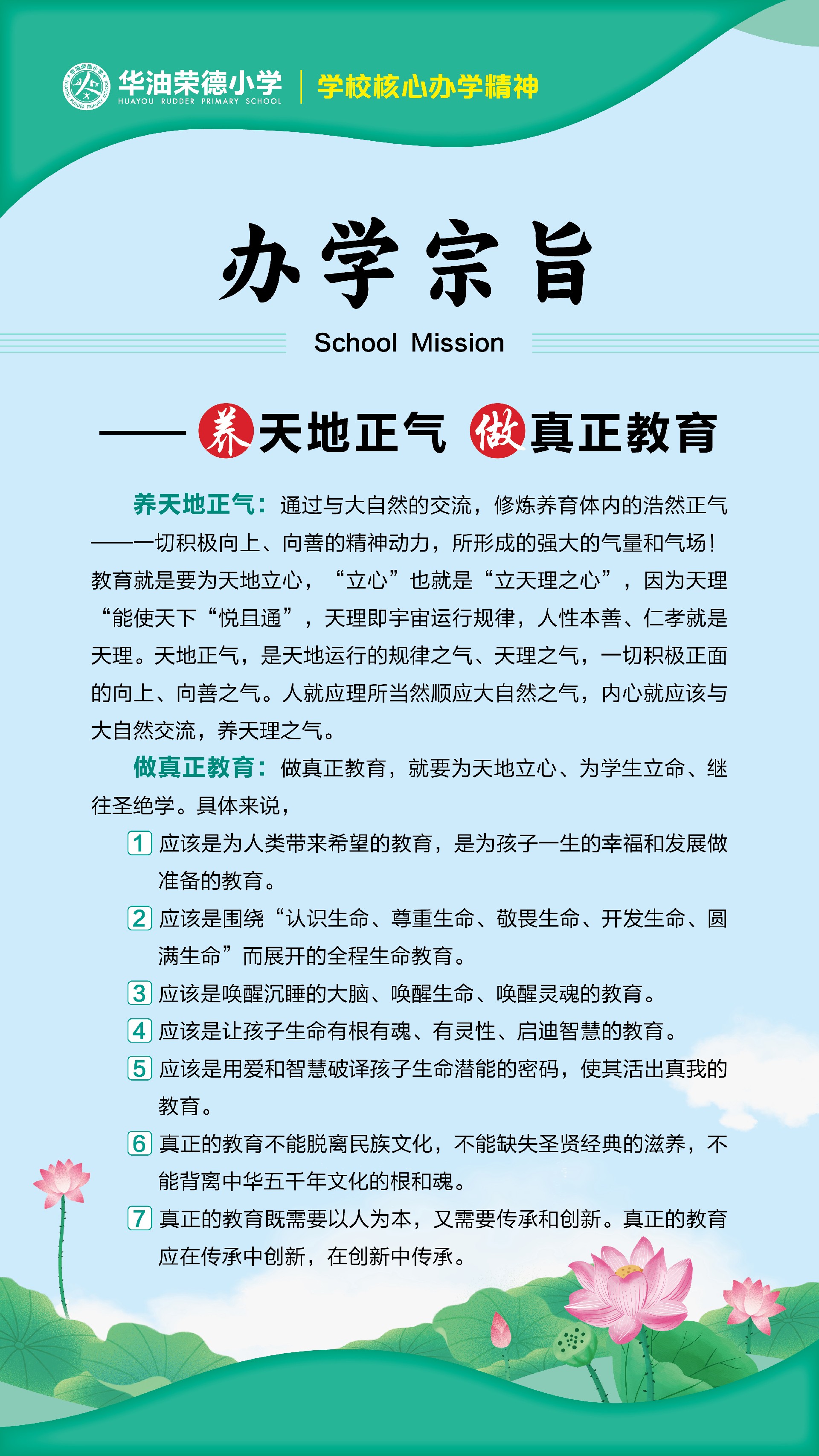 华油荣德小学
HUAYOU RUDDER PRIMARY SCHOOL
学校核心办学精神

办学宗旨

School Mission

——养天地正气 做真正教育

养天地正气：通过与大自然的交流，修炼养育体内的浩然正气——一切积极向上、向善的精神动力，所形成的强大的气量和气场！教育就是要为天地立心，“立心”也就是“立天理之心”，因为天理“能使天下“悦且通”，天理即宇宙运行规律，人性本善、仁孝就是天理。天地正气，是天地运行的规律之气、天理之气，一切积极正面的向上、向善之气。人就应理所当然顺应大自然之气，内心就应该与大自然交流，养天理之气。

做真正教育：做真正教育，就要为天地立心、为学生立命、继往圣绝学。具体来说，

1 应该是为人类带来希望的教育，是为孩子一生的幸福和发展做准备的教育。

2 应该是围绕“认识生命、尊重生命、敬畏生命、开发生命、圆满生命”而展开的全程生命教育。

3 应该是唤醒沉睡的大脑、唤醒生命、唤醒灵魂的教育。

4 应该是让孩子生命有根有魂、有灵性、启迪智慧的教育。

5 应该是用爱和智慧破译孩子生命潜能的密码，使其活出真我的教育。

6 真正的教育不能脱离民族文化，不能缺失圣贤经典的滋养，不能背离中华五千年文化的根和魂。

7 真正的教育既需要以人为本，又需要传承和创新。真正的教育应在传承中创新，在创新中传承。